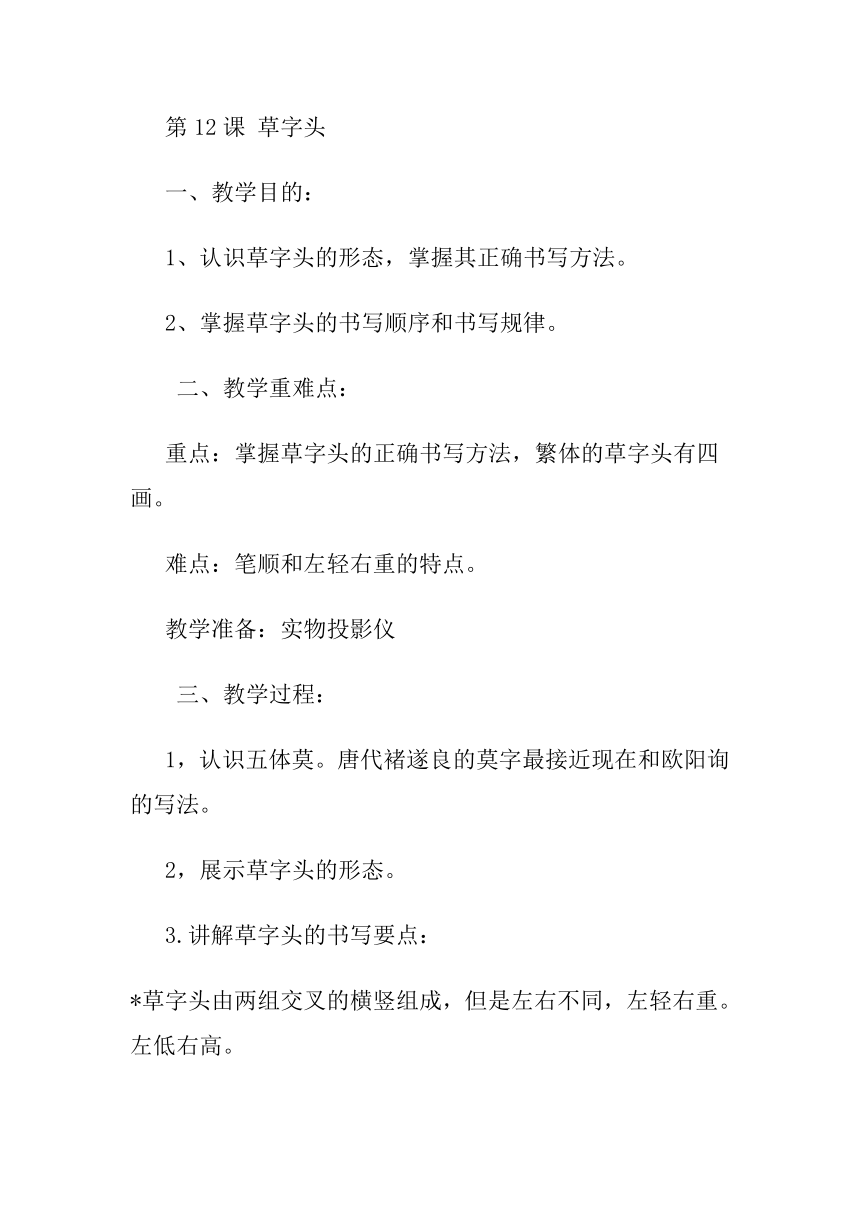 第 12 课 草字头

一、教学目的：

1、认识草字头的形态，掌握其正确书写方法。

2、掌握草字头的书写顺序和书写规律。

二、教学重难点：

重点：掌握草字头的正确书写方法，繁体的草字头有四画。

难点：笔顺和左轻右重的特点。

教学准备：实物投影仪

三、教学过程：

1，认识五体莫。唐代褚遂良的莫字最接近现在和欧阳询的写法。

2，展示草字头的形态。

3.讲解草字头的书写要点：

*草字头由两组交叉的横竖组成，但是左右不同，左轻右重。左低右高。